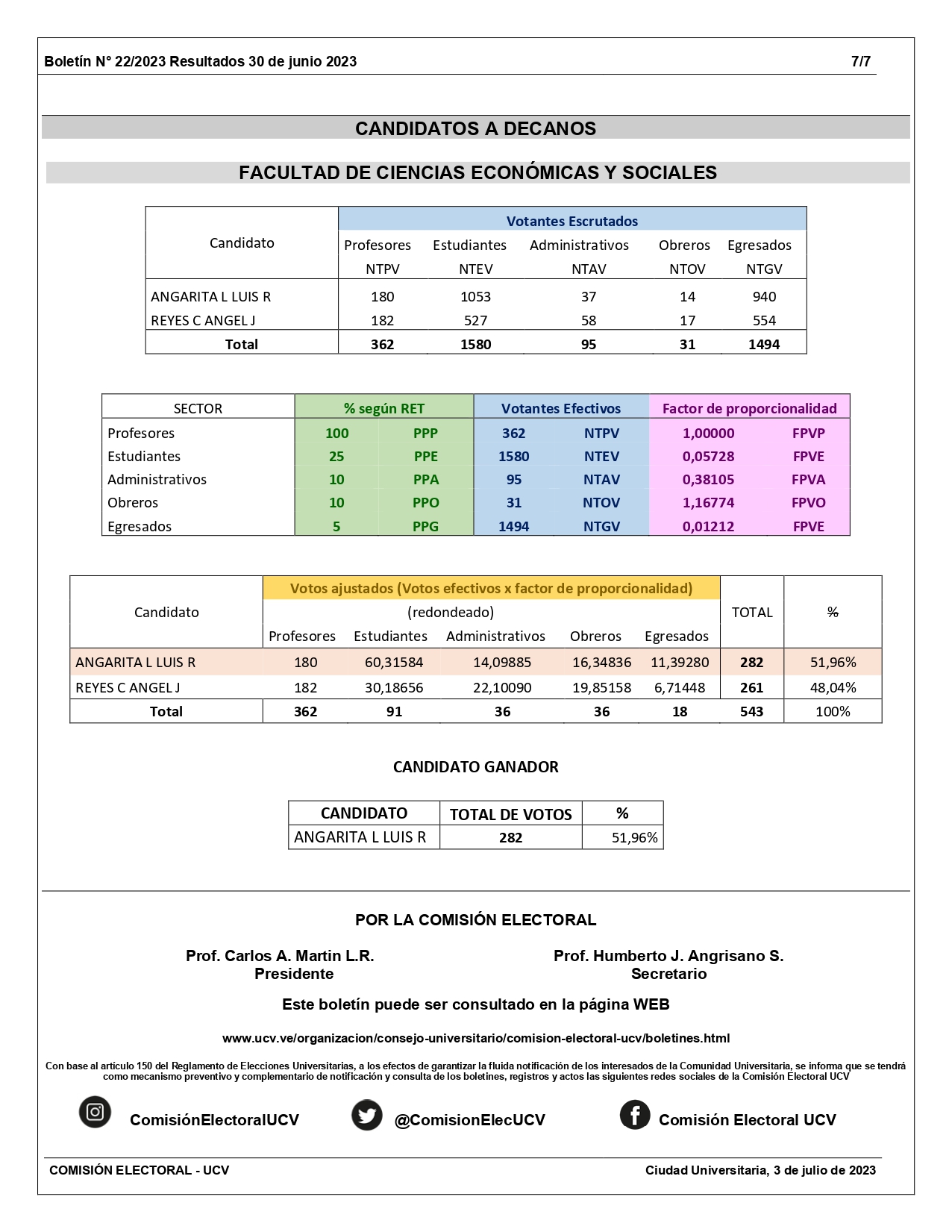 Boletín N° 22/2023 Resultados 30 de junio 2023 7/7

CANDIDATOS A DECANOS

FACULTAD DE CIENCIAS ECONÓMICAS Y SOCIALES

| Candidato | Votantes Escrutados | | | | |
|---|---|---|---|---|---|
| | Profesores NTPV | Estudiantes NTEV | Administrativos NTAV | Obreros NTOV | Egresados NTGV |
| ANGARITA L LUIS R | 180 | 1053 | 37 | 14 | 940 |
| REYES C ANGEL J | 182 | 527 | 58 | 17 | 554 |
| Total | 362 | 1580 | 95 | 31 | 1494 |

| SECTOR | % según RET | | Votantes Efectivos | | Factor de proporcionalidad | |
|---|---|---|---|---|---|---|
| Profesores | 100 | PPP | 362 | NTPV | 1,00000 | FPVP |
| Estudiantes | 25 | PPE | 1580 | NTEV | 0,05728 | FPVE |
| Administrativos | 10 | PPA | 95 | NTAV | 0,38105 | FPVA |
| Obreros | 10 | PPO | 31 | NTOV | 1,16774 | FPVO |
| Egresados | 5 | PPG | 1494 | NTGV | 0,01212 | FPVE |

| Candidato | Votos ajustados (Votos efectivos x factor de proporcionalidad) (redondeado) | | | | | TOTAL | % |
|---|---|---|---|---|---|---|---|
| | Profesores | Estudiantes | Administrativos | Obreros | Egresados | | |
| ANGARITA L LUIS R | 180 | 60,31584 | 14,09885 | 16,34836 | 11,39280 | 282 | 51,96% |
| REYES C ANGEL J | 182 | 30,18656 | 22,10090 | 19,85158 | 6,71448 | 261 | 48,04% |
| Total | 362 | 91 | 36 | 36 | 18 | 543 | 100% |

CANDIDATO GANADOR

| CANDIDATO | TOTAL DE VOTOS | % |
|---|---|---|
| ANGARITA L LUIS R | 282 | 51,96% |

POR LA COMISIÓN ELECTORAL

Prof. Carlos A. Martin L.R.
Presidente

Prof. Humberto J. Angrisano S.
Secretario

Este boletín puede ser consultado en la página WEB

www.ucv.ve/organizacion/consejo-universitario/comision-electoral-ucv/boletines.html

Con base al artículo 150 del Reglamento de Elecciones Universitarias, a los efectos de garantizar la fluida notificación de los interesados de la Comunidad Universitaria, se informa que se tendrá como mecanismo preventivo y complementario de notificación y consulta de los boletines, registros y actos las siguientes redes sociales de la Comisión Electoral UCV

ComisiónElectoralUCV @ComisionElecUCV Comisión Electoral UCV

COMISIÓN ELECTORAL - UCV Ciudad Universitaria, 3 de julio de 2023